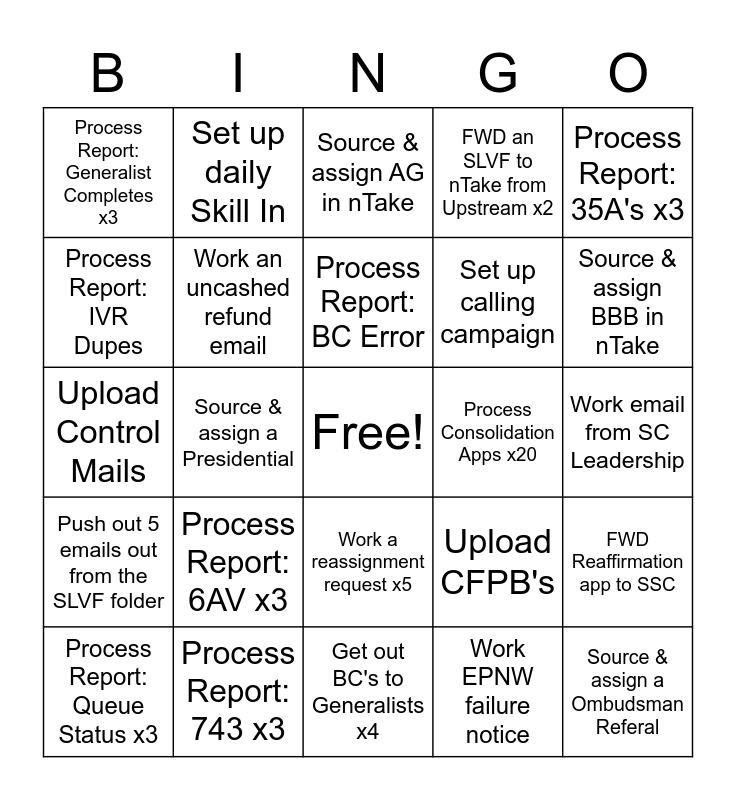 | B | I | N | G | O |
|---|---|---|---|---|
| Process Report: Generalist Completes x3 | Set up daily Skill In | Source & assign AG in nTake | FWD an SLVF to nTake from Upstream x2 | Process Report: 35A's x3 |
| Process Report: IVR Dupes | Work an uncashed refund email | Process Report: BC Error | Set up calling campaign | Source & assign BBB in nTake |
| Upload Control Mails | Source & assign a Presidential | Free! | Process Consolidation Apps x20 | Work email from SC Leadership |
| Push out 5 emails out from the SLVF folder | Process Report: 6AV x3 | Work a reassignment request x5 | Upload CFPB's | FWD Reaffirmation app to SSC |
| Process Report: Queue Status x3 | Process Report: 743 x3 | Get out BC's to Generalists x4 | Work EPNW failure notice | Source & assign a Ombudsman Referal |